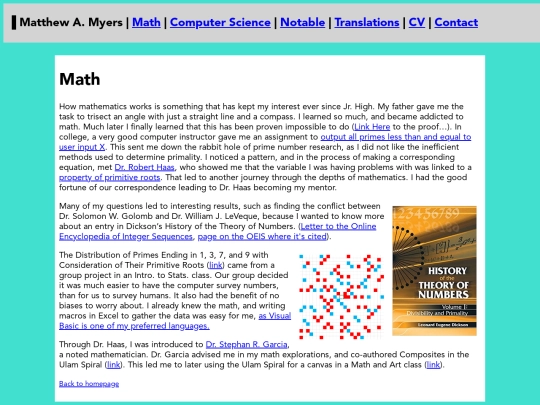 Matthew A. Myers | Math | Computer Science | Notable | Translations | CV | Contact

Math

How mathematics works is something that has kept my interest ever since Jr. High. My father gave me the task to trisect an angle with just a straight line and a compass. I learned so much, and became addicted to math. Much later I finally learned that this has been proven impossible to do (Link Here to the proof…). In college, a very good computer instructor gave me an assignment to output all primes less than and equal to user input X. This sent me down the rabbit hole of prime number research, as I did not like the inefficient methods used to determine primality. I noticed a pattern, and in the process of making a corresponding equation, met Dr. Robert Haas, who showed me that the variable I was having problems with was linked to a property of primitive roots. That led to another journey through the depths of mathematics. I had the good fortune of our correspondence leading to Dr. Haas becoming my mentor.

Many of my questions led to interesting results, such as finding the conflict between Dr. Solomon W. Golomb and Dr. William J. LeVeque, because I wanted to know more about an entry in Dickson's History of the Theory of Numbers. (Letter to the Online Encyclopedia of Integer Sequences, page on the OEIS where it's cited).

HISTORY of the THEORY OF NUMBERS
Volume I: Divisibility and Primality
Leonard Eugene Dickson

The Distribution of Primes Ending in 1, 3, 7, and 9 with Consideration of Their Primitive Roots (link) came from a group project in an Intro. to Stats. class. Our group decided it was much easier to have the computer survey numbers, than for us to survey humans. It also had the benefit of no biases to worry about. I already knew the math, and writing macros in Excel to gather the data was easy for me, as Visual Basic is one of my preferred languages.

Through Dr. Haas, I was introduced to Dr. Stephan R. Garcia, a noted mathematician. Dr. Garcia advised me in my math explorations, and co-authored Composites in the Ulam Spiral (link). This led me to later using the Ulam Spiral for a canvas in a Math and Art class (link).

Back to homepage